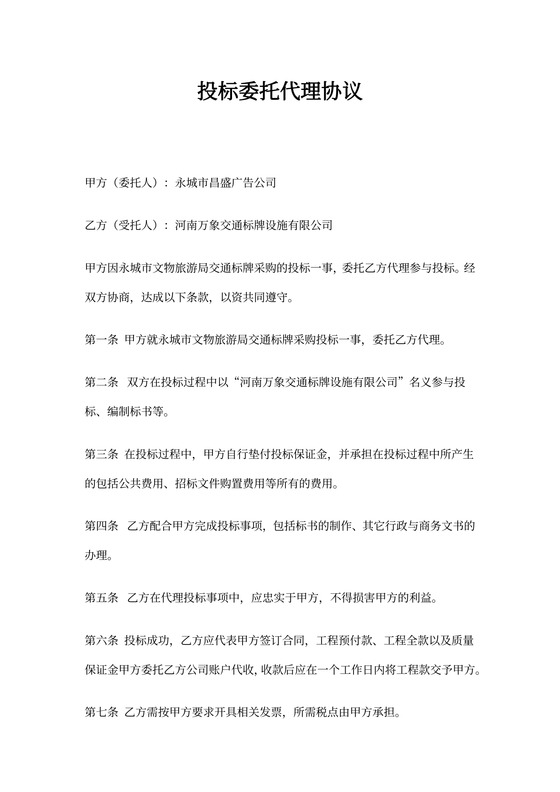 投标委托代理协议

甲方（委托人）：永城市昌盛广告公司

乙方（受托人）：河南万象交通标牌设施有限公司

甲方因永城市文物旅游局交通标牌采购的投标一事，委托乙方代理参与投标。经双方协商，达成以下条款，以资共同遵守。

第一条 甲方就永城市文物旅游局交通标牌采购投标一事，委托乙方代理。

第二条 双方在投标过程中以“河南万象交通标牌设施有限公司”名义参与投标、编制标书等。

第三条 在投标过程中，甲方自行垫付投标保证金，并承担在投标过程中所产生的包括公共费用、招标文件购置费用等所有的费用。

第四条 乙方配合甲方完成投标事项，包括标书的制作、其它行政与商务文书的办理。

第五条 乙方在代理投标事项中，应忠实于甲方，不得损害甲方的利益。

第六条 投标成功，乙方应代表甲方签订合同，工程预付款、工程全款以及质量保证金甲方委托乙方公司账户代收，收款后应在一个工作日内将工程款交予甲方。

第七条 乙方需按甲方要求开具相关发票，所需税点由甲方承担。